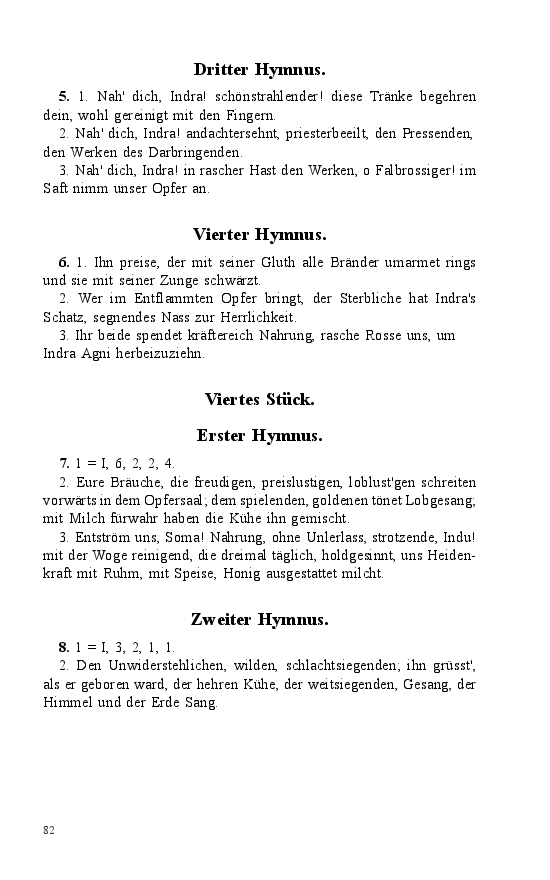 Dritter Hymnus.

5. 1. Nah' dich, Indra! schönstrahlender! diese Tränke begehren dein, wohl gereinigt mit den Fingern.

2. Nah' dich, Indra! andachtersehnt, priesterbeeilt, den Pressenden, den Werken des Darbringenden.

3. Nah' dich, Indra! in rascher Hast den Werken, o Falbrossiger! im Saft nimm unser Opfer an.

Vierter Hymnus.

6. 1. Ihn preise, der mit seiner Gluth alle Bränder umarmet rings und sie mit seiner Zunge schwärzt.

2. Wer im Entflammten Opfer bringt, der Sterbliche hat Indra's Schatz, segnendes Nass zur Herrlichkeit.

3. Ihr beide spendet kräftereich Nahrung, rasche Rosse uns, um Indra Agni herbeizuziehn.

Viertes Stück.

Erster Hymnus.

7. 1 = I, 6, 2, 2, 4.

2. Eure Bräuche, die freudigen, preislustigen, loblust'gen schreiten vorwärts in dem Opfersaal; dem spielenden, goldenen tönet Lobgesang; mit Milch fürwahr haben die Kühe ihn gemischt.

3. Entström uns, Soma! Nahrung, ohne Unlerlass, strotzende, Indu! mit der Woge reinigend, die dreimal täglich, holdgesinnt, uns Heidenkraft mit Ruhm, mit Speise, Honig ausgestattet milcht.

Zweiter Hymnus.

8. 1 = I, 3, 2, 1, 1.

2. Den Unwiderstehlichen, wilden, schlachtsiegenden; ihn grüsst', als er geboren ward, der hehren Kühe, der weitsiegenden, Gesang, der Himmel und der Erde Sang.

82